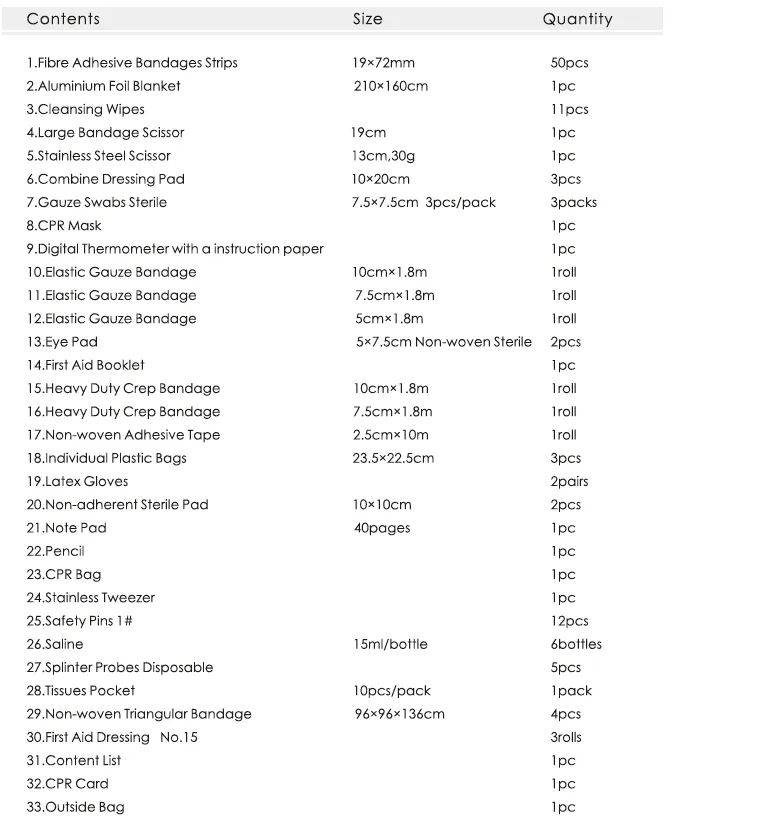 | Contents | Size | Quantity |
|---|---|---|
| 1.Fibre Adhesive Bandages Strips | 19×72mm | 50pcs |
| 2.Aluminium Foil Blanket | 210×160cm | 1pc |
| 3.Cleansing Wipes | | 11pcs |
| 4.Large Bandage Scissor | 19cm | 1pc |
| 5.Stainless Steel Scissor | 13cm,30g | 1pc |
| 6.Combine Dressing Pad | 10×20cm | 3pcs |
| 7.Gauze Swabs Sterile | 7.5×7.5cm 3pcs/pack | 3packs |
| 8.CPR Mask | | 1pc |
| 9.Digital Thermometer with a instruction paper | | 1pc |
| 10.Elastic Gauze Bandage | 10cm×1.8m | 1roll |
| 11.Elastic Gauze Bandage | 7.5cm×1.8m | 1roll |
| 12.Elastic Gauze Bandage | 5cm×1.8m | 1roll |
| 13.Eye Pad | 5×7.5cm Non-woven Sterile | 2pcs |
| 14.First Aid Booklet | | 1pc |
| 15.Heavy Duty Crep Bandage | 10cm×1.8m | 1roll |
| 16.Heavy Duty Crep Bandage | 7.5cm×1.8m | 1roll |
| 17.Non-woven Adhesive Tape | 2.5cm×10m | 1roll |
| 18.Individual Plastic Bags | 23.5×22.5cm | 3pcs |
| 19.Latex Gloves | | 2pairs |
| 20.Non-adherent Sterile Pad | 10×10cm | 2pcs |
| 21.Note Pad | 40pages | 1pc |
| 22.Pencil | | 1pc |
| 23.CPR Bag | | 1pc |
| 24.Stainless Tweezer | | 1pc |
| 25.Safety Pins 1# | | 12pcs |
| 26.Saline | 15ml/bottle | 6bottles |
| 27.Splinter Probes Disposable | | 5pcs |
| 28.Tissues Pocket | 10pcs/pack | 1pack |
| 29.Non-woven Triangular Bandage | 96×96×136cm | 4pcs |
| 30.First Aid Dressing No.15 | | 3rolls |
| 31.Content List | | 1pc |
| 32.CPR Card | | 1pc |
| 33.Outside Bag | | 1pc |